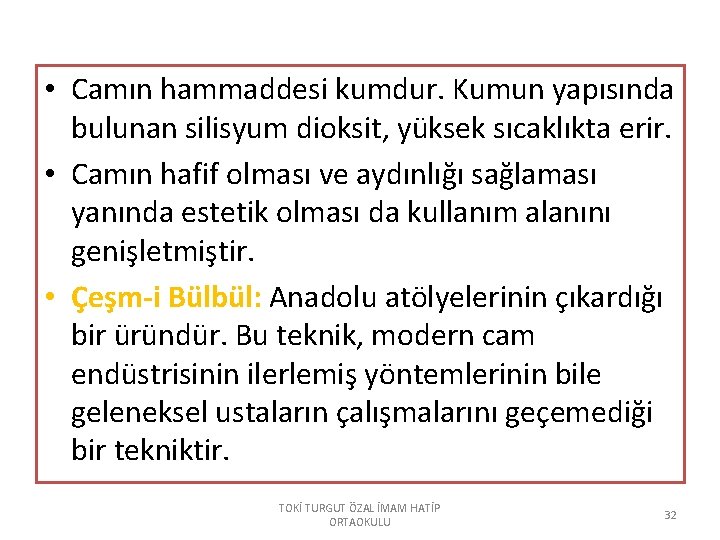 • Camın hammaddesi kumdur. Kumun yapısında bulunan silisyum dioksit, yüksek sıcaklıkta erir.

• Camın hafif olması ve aydınlığı sağlaması yanında estetik olması da kullanım alanını genişletmiştir.

• Çeşm-i Bülbül: Anadolu atölyelerinin çıkardığı bir üründür. Bu teknik, modern cam endüstrisinin ilerlemiş yöntemlerinin bile geleneksel ustaların çalışmalarını geçemediği bir tekniktir.

TOKİ TURGUT ÖZAL İMAM HATİP ORTAOKULU

32